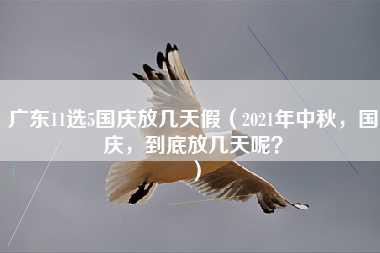 广东11选5国庆放几天假（2021年中秋，国庆，到底放几天呢？）